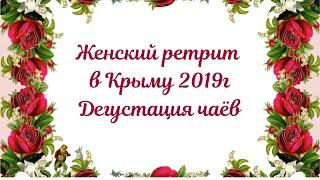 Женский ретрит в Крыму 2019г Дегустация чаёв